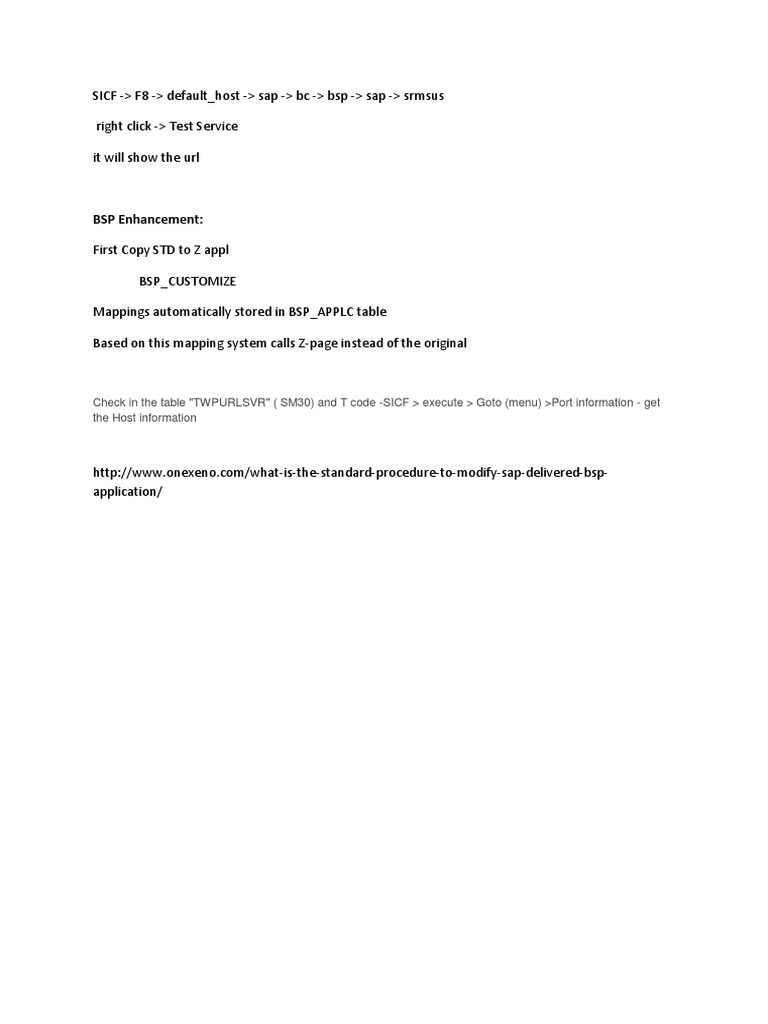 SICF -> F8 -> default_host -> sap -> bc -> bsp -> sap -> srmsus

right click -> Test Service

it will show the url

BSP Enhancement:

First Copy STD to Z appl

BSP_CUSTOMIZE

Mappings automatically stored in BSP_APPLC table

Based on this mapping system calls Z-page instead of the original

Check in the table "TWPURLSVR" ( SM30) and T code -SICF > execute > Goto (menu) >Port information - get the Host information

http://www.onexeno.com/what-is-the-standard-procedure-to-modify-sap-delivered-bsp-application/